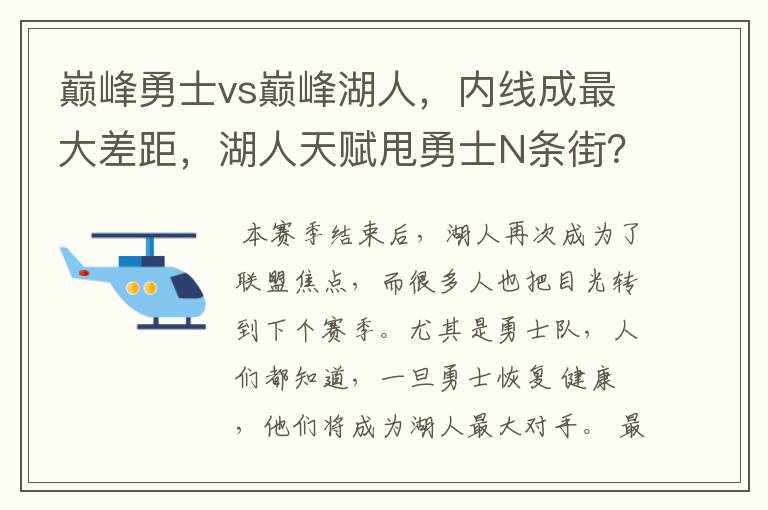 巅峰勇士vs巅峰湖人，内线成最大差距，湖人天赋甩勇士N条街?

本赛季结束后，湖人再次成为了联盟焦点，而很多人也把目光转到下个赛季。尤其是勇士队，人们都知道，一旦勇士恢复健康，他们将成为湖人最大对手。最